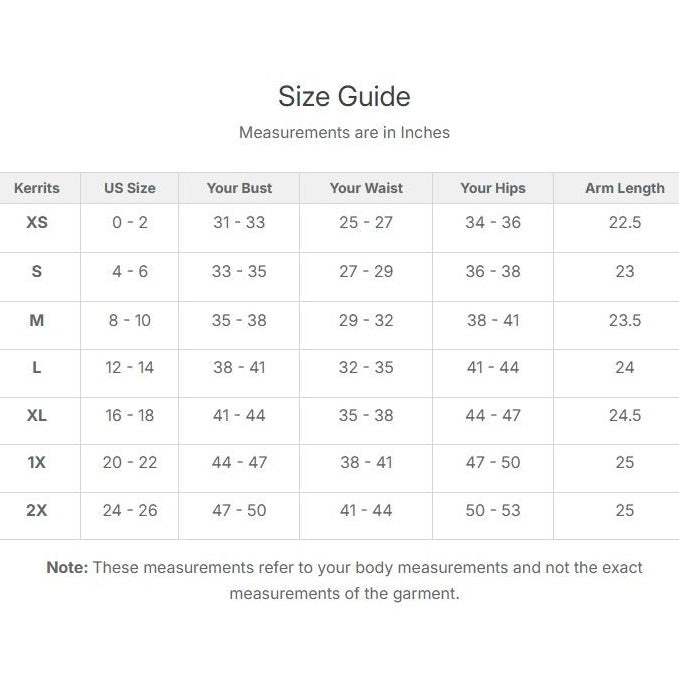 Size Guide

Measurements are in Inches

| Kerrits | US Size | Your Bust | Your Waist | Your Hips | Arm Length |
|---|---|---|---|---|---|
| XS | 0 - 2 | 31 - 33 | 25 - 27 | 34 - 36 | 22.5 |
| S | 4 - 6 | 33 - 35 | 27 - 29 | 36 - 38 | 23 |
| M | 8 - 10 | 35 - 38 | 29 - 32 | 38 - 41 | 23.5 |
| L | 12 - 14 | 38 - 41 | 32 - 35 | 41 - 44 | 24 |
| XL | 16 - 18 | 41 - 44 | 35 - 38 | 44 - 47 | 24.5 |
| 1X | 20 - 22 | 44 - 47 | 38 - 41 | 47 - 50 | 25 |
| 2X | 24 - 26 | 47 - 50 | 41 - 44 | 50 - 53 | 25 |

Note: These measurements refer to your body measurements and not the exact measurements of the garment.